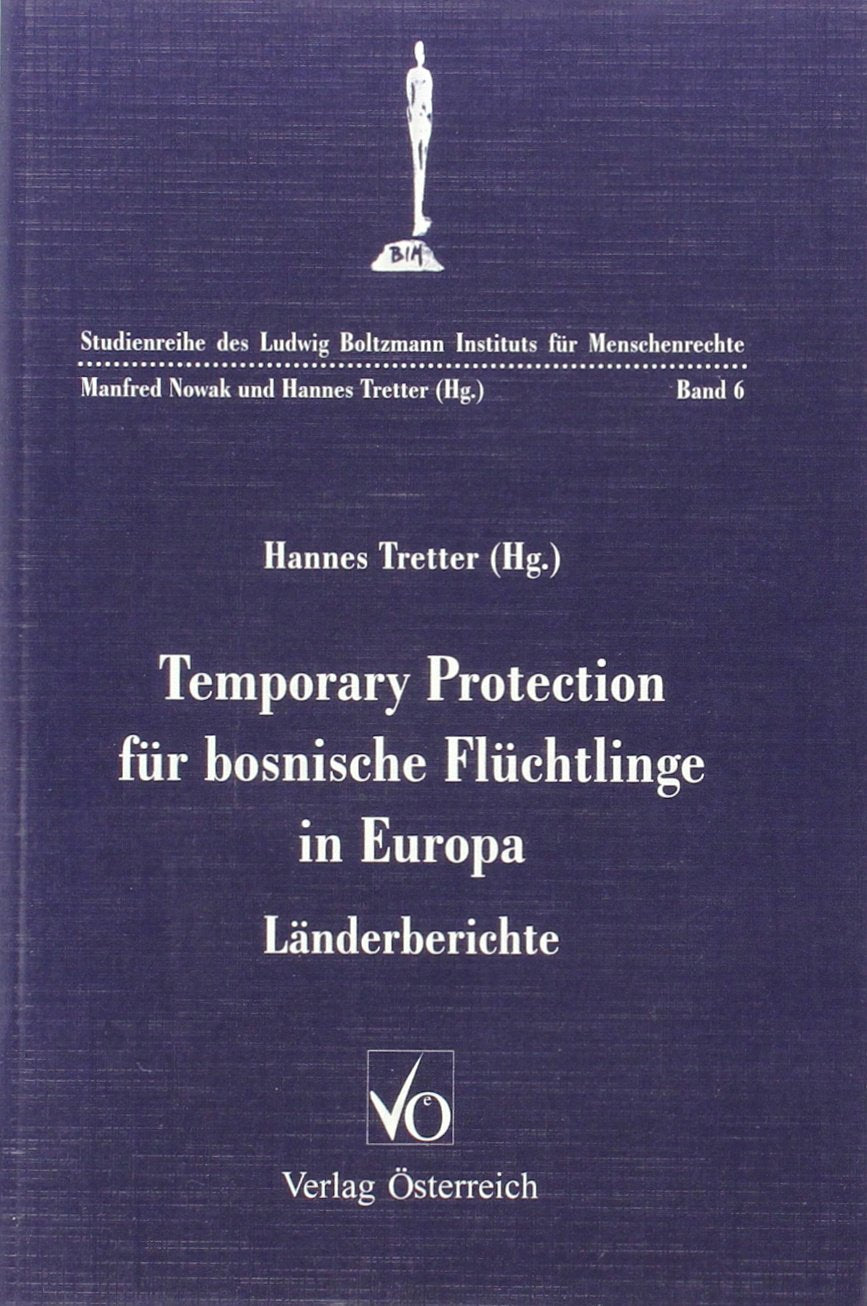 BIM

Studienreihe des Ludwig Boltzmann Instituts für Menschenrechte

Manfred Nowak und Hannes Tretter (Hg.) Band 6

Hannes Tretter (Hg.)

Temporary Protection für bosnische Flüchtlinge in Europa

Länderberichte

VÖ

Verlag Österreich